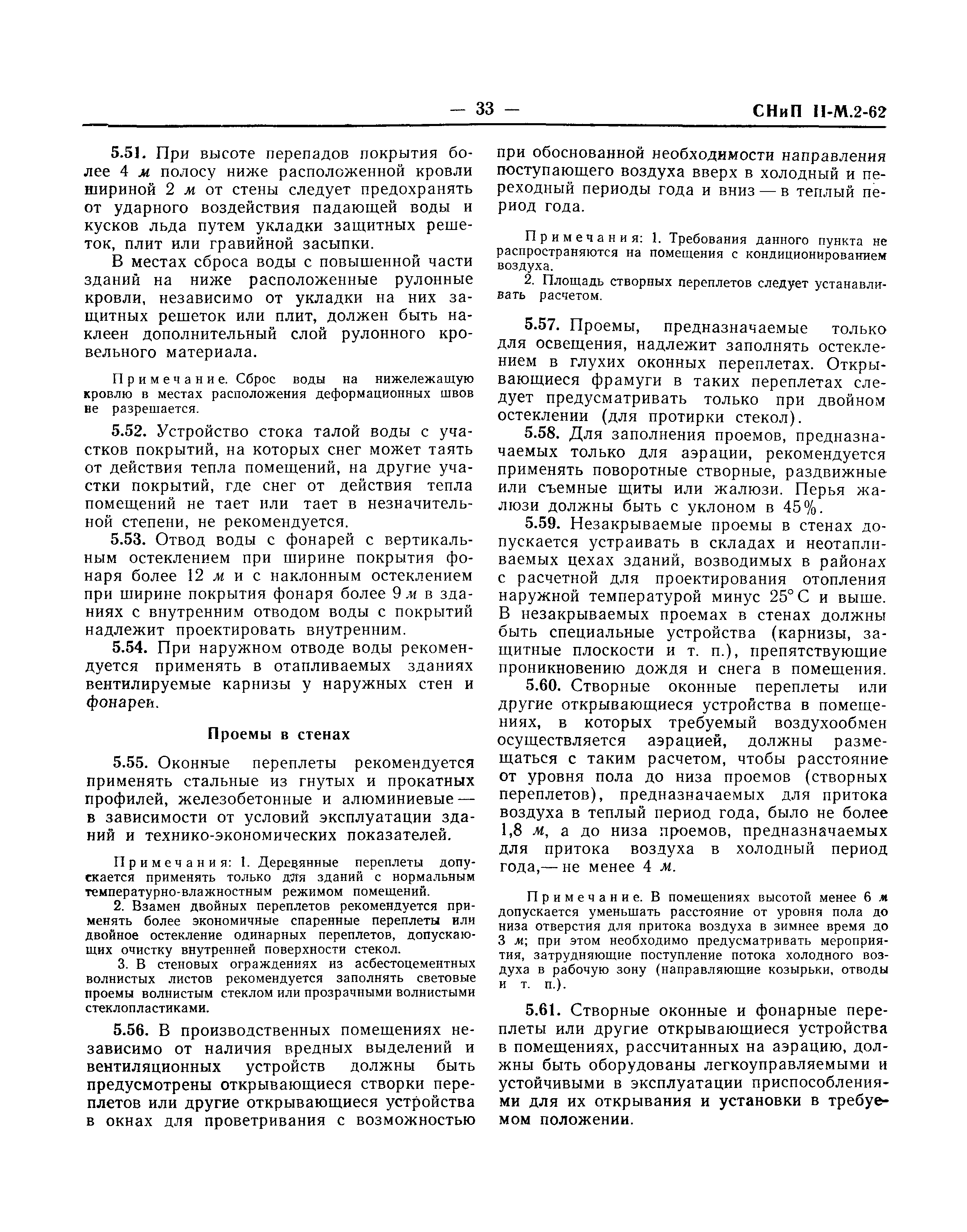 — 33 — СНиП II-М.2-62

5.51. При высоте перепадов покрытия более 4 м полосу ниже расположенной кровли шириной 2 м от стены следует предохранять от ударного воздействия падающей воды и кусков льда путем укладки защитных решеток, плит или гравийной засыпки.

В местах сброса воды с повышенной части зданий на ниже расположенные рулонные кровли, независимо от укладки на них защитных решеток или плит, должен быть наклеен дополнительный слой рулонного кровельного материала.

Примечание. Сброс воды на нижележащую кровлю в местах расположения деформационных швов не разрешается.

5.52. Устройство стока талой воды с участков покрытий, на которых снег может таять от действия тепла помещений, на другие участки покрытий, где снег от действия тепла помещений не тает или тает в незначительной степени, не рекомендуется.

5.53. Отвод воды с фонарей с вертикальным остеклением при ширине покрытия фонаря более 12 м и с наклонным остеклением при ширине покрытия фонаря более 9 м в зданиях с внутренним отводом воды с покрытий надлежит проектировать внутренним.

5.54. При наружном отводе воды рекомендуется применять в отапливаемых зданиях вентилируемые карнизы у наружных стен и фонарей.

Проемы в стенах

5.55. Оконные переплеты рекомендуется применять стальные из гнутых и прокатных профилей, железобетонные и алюминиевые — в зависимости от условий эксплуатации зданий и технико-экономических показателей.

Примечания: 1. Деревянные переплеты допускается применять только для зданий с нормальным температурно-влажностным режимом помещений.

2. Взамен двойных переплетов рекомендуется применять более экономичные спаренные переплеты или двойное остекление одинарных переплетов, допускающих очистку внутренней поверхности стекол.

3. В стеновых ограждениях из асбестоцементных волнистых листов рекомендуется заполнять световые проемы волнистым стеклом или прозрачными волнистыми стеклопластиками.

5.56. В производственных помещениях независимо от наличия вредных выделений и вентиляционных устройств должны быть предусмотрены открывающиеся створки переплетов или другие открывающиеся устройства в окнах для проветривания с возможностью при обоснованной необходимости направления поступающего воздуха вверх в холодный и переходный периоды года и вниз — в теплый период года.

Примечания: 1. Требования данного пункта не распространяются на помещения с кондиционированием воздуха.

2. Площадь створных переплетов следует устанавливать расчетом.

5.57. Проемы, предназначаемые только для освещения, надлежит заполнять остеклением в глухих оконных переплетах. Открывающиеся фрамуги в таких переплетах следует предусматривать только при двойном остеклении (для протирки стекол).

5.58. Для заполнения проемов, предназначаемых только для аэрации, рекомендуется применять поворотные створные, раздвижные или съемные щиты или жалюзи. Перья жалюзи должны быть с уклоном в 45%.

5.59. Незакрываемые проемы в стенах допускается устраивать в складах и неотапливаемых цехах зданий, возводимых в районах с расчетной для проектирования отопления наружной температурой минус 25° С и выше. В незакрываемых проемах в стенах должны быть специальные устройства (карнизы, защитные плоскости и т. п.), препятствующие проникновению дождя и снега в помещения.

5.60. Створные оконные переплеты или другие открывающиеся устройства в помещениях, в которых требуемый воздухообмен осуществляется аэрацией, должны размещаться с таким расчетом, чтобы расстояние от уровня пола до низа проемов (створных переплетов), предназначаемых для притока воздуха в теплый период года, было не более 1,8 м, а до низа проемов, предназначаемых для притока воздуха в холодный период года,— не менее 4 м.

Примечание. В помещениях высотой менее 6 м допускается уменьшать расстояние от уровня пола до низа отверстия для притока воздуха в зимнее время до 3 м; при этом необходимо предусматривать мероприятия, затрудняющие поступление потока холодного воздуха в рабочую зону (направляющие козырьки, отводы и т. п.).

5.61. Створные оконные и фонарные переплеты или другие открывающиеся устройства в помещениях, рассчитанных на аэрацию, должны быть оборудованы легкоуправляемыми и устойчивыми в эксплуатации приспособлениями для их открывания и установки в требуемом положении.